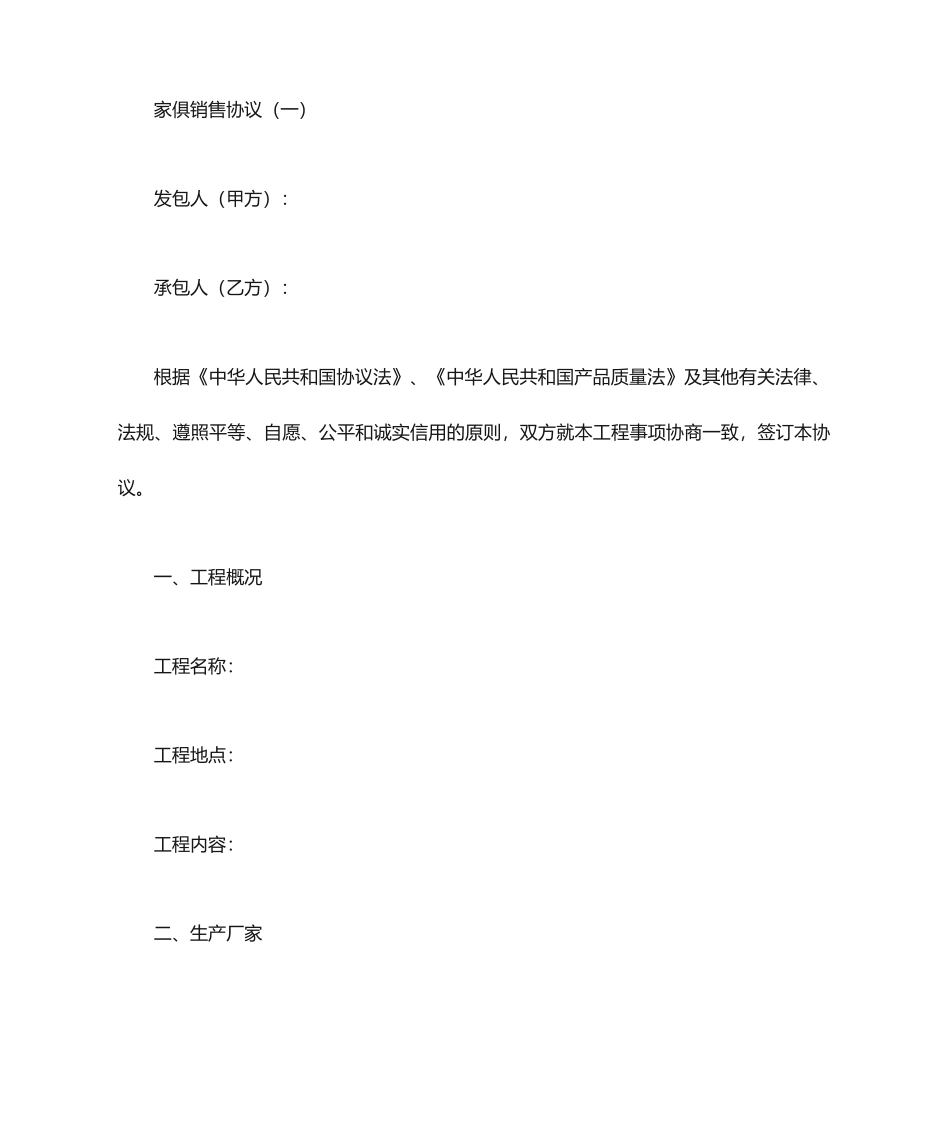 家俱销售协议（一）

发包人（甲方）：

承包人（乙方）：

根据《中华人民共和国协议法》、《中华人民共和国产品质量法》及其他有关法律、法规、遵照平等、自愿、公平和诚实信用的原则，双方就本工程事项协商一致，签订本协议。

一、工程概况

工程名称：

工程地点：

工程内容：

二、生产厂家